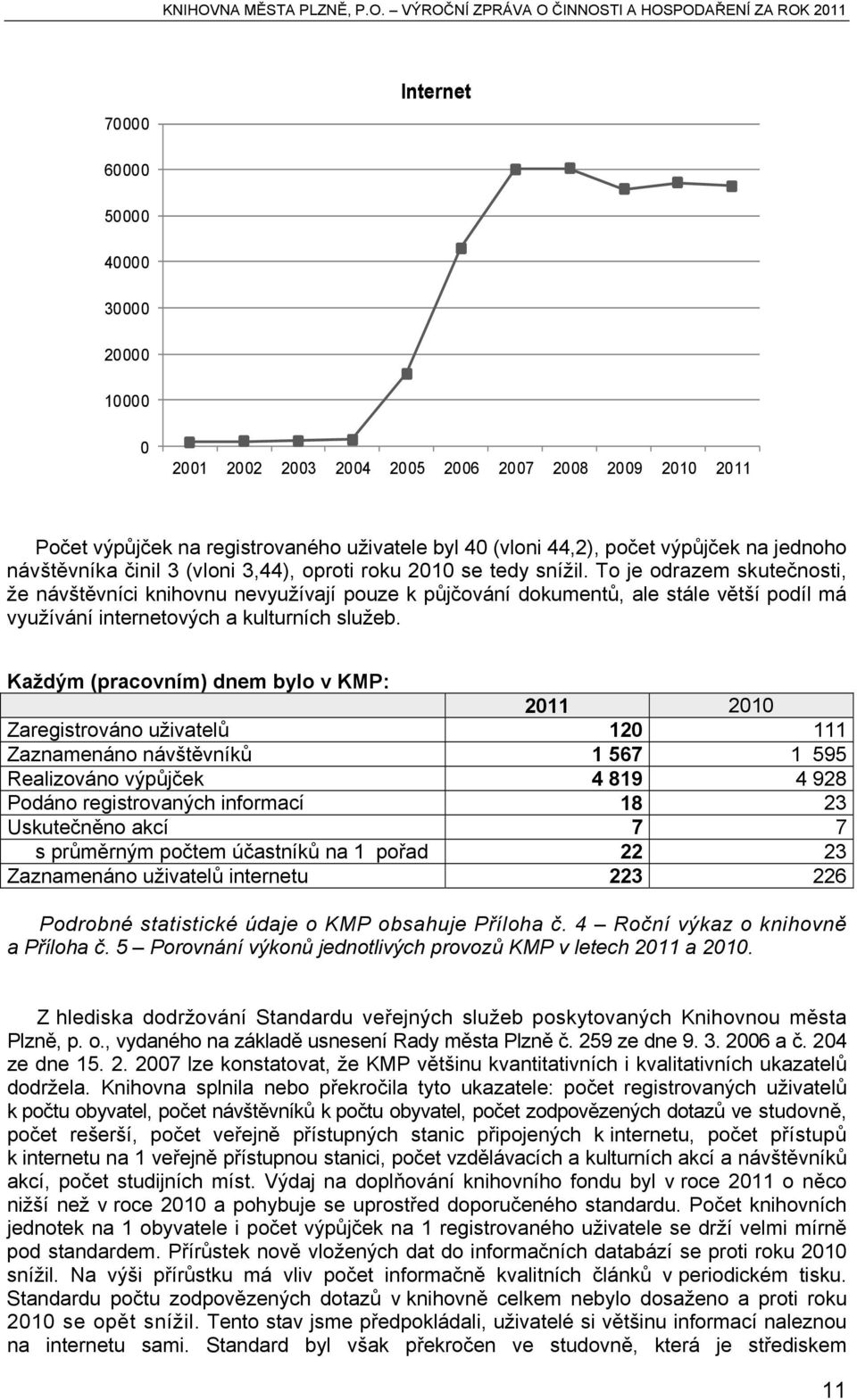 KNIHOVNA MĚSTA PLZNĚ, P.O. – VÝROČNÍ ZPRÁVA O ČINNOSTI A HOSPODAŘENÍ ZA ROK 2011

Internet

70000
60000
50000
40000
30000
20000
10000
0

2001 2002 2003 2004 2005 2006 2007 2008 2009 2010 2011

Počet výpůjček na registrovaného uživatele byl 40 (vloni 44,2), počet výpůjček na jednoho návštěvníka činil 3 (vloni 3,44), oproti roku 2010 se tedy snížil. To je odrazem skutečnosti, že návštěvníci knihovnu nevyužívají pouze k půjčování dokumentů, ale stále větší podíl má využívání internetových a kulturních služeb.

Každým (pracovním) dnem bylo v KMP:

| | 2011 | 2010 |
|---|---|---|
| Zaregistrováno uživatelů | 120 | 111 |
| Zaznamenáno návštěvníků | 1 567 | 1 595 |
| Realizováno výpůjček | 4 819 | 4 928 |
| Podáno registrovaných informací | 18 | 23 |
| Uskutečněno akcí | 7 | 7 |
| s průměrným počtem účastníků na 1 pořad | 22 | 23 |
| Zaznamenáno uživatelů internetu | 223 | 226 |

Podrobné statistické údaje o KMP obsahuje Příloha č. 4 – Roční výkaz o knihovně a Příloha č. 5 – Porovnání výkonů jednotlivých provozů KMP v letech 2011 a 2010.

Z hlediska dodržování Standardu veřejných služeb poskytovaných Knihovnou města Plzně, p. o., vydaného na základě usnesení Rady města Plzně č. 259 ze dne 9. 3. 2006 a č. 204 ze dne 15. 2. 2007 lze konstatovat, že KMP většinu kvantitativních i kvalitativních ukazatelů dodržela. Knihovna splnila nebo překročila tyto ukazatele: počet registrovaných uživatelů k počtu obyvatel, počet návštěvníků k počtu obyvatel, počet zodpovězených dotazů ve studovně, počet rešerší, počet veřejně přístupných stanic připojených k internetu, počet přístupů k internetu na 1 veřejně přístupnou stanici, počet vzdělávacích a kulturních akcí a návštěvníků akcí, počet studijních míst. Výdaj na doplňování knihovního fondu byl v roce 2011 o něco nižší než v roce 2010 a pohybuje se uprostřed doporučeného standardu. Počet knihovních jednotek na 1 obyvatele i počet výpůjček na 1 registrovaného uživatele se drží velmi mírně pod standardem. Přírůstek nově vložených dat do informačních databází se proti roku 2010 snížil. Na výši přírůstku má vliv počet informačně kvalitních článků v periodickém tisku. Standardu počtu zodpovězených dotazů v knihovně celkem nebylo dosaženo a proti roku 2010 se opět snížil. Tento stav jsme předpokládali, uživatelé si většinu informací naleznou na internetu sami. Standard byl však překročen ve studovně, která je střediskem

11